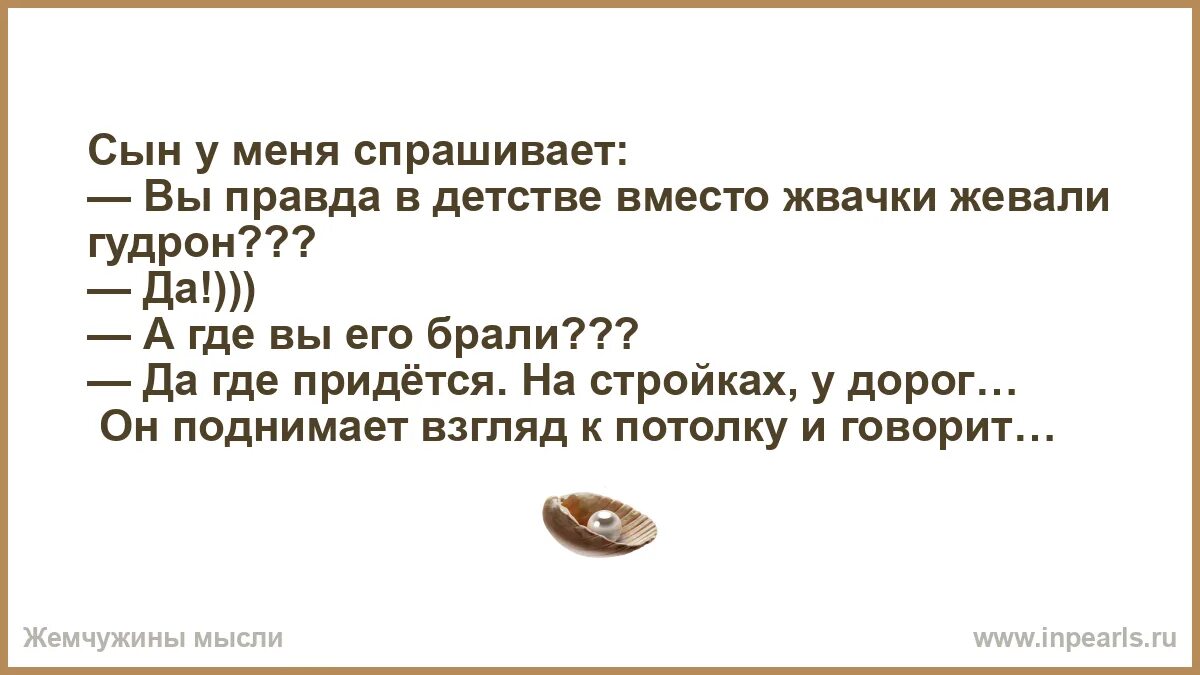 Сын у меня спрашивает:
— Вы правда в детстве вместо жвачки жевали гудрон???
— Да!)))
— А где вы его брали???
— Да где придётся. На стройках, у дорог…
Он поднимает взгляд к потолку и говорит…

Жемчужины мысли

www.inpearls.ru